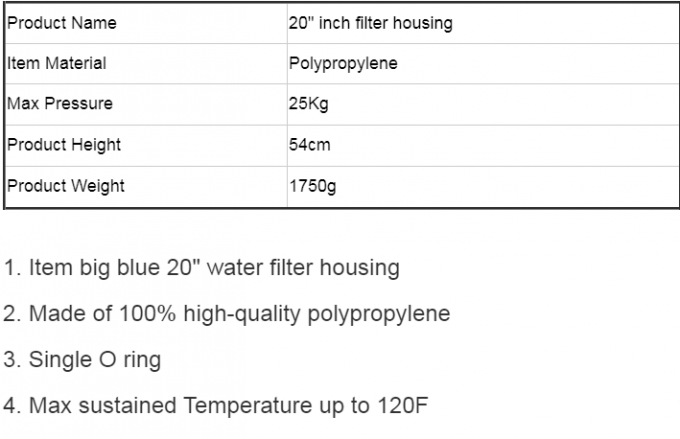 | Product Name | 20" inch filter housing |
|---|---|
| Item Material | Polypropylene |
| Max Pressure | 25Kg |
| Product Height | 54cm |
| Product Weight | 1750g |

1. Item big blue 20" water filter housing

2. Made of 100% high-quality polypropylene

3. Single O ring

4. Max sustained Temperature up to 120F